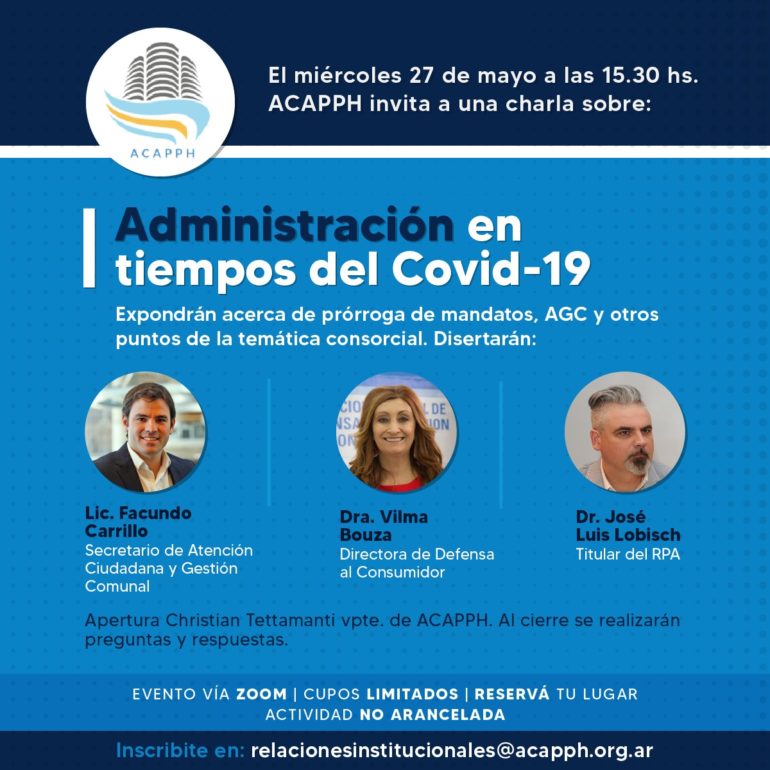 ACAPPH

El miércoles 27 de mayo a las 15.30 hs. ACAPPH invita a una charla sobre:

Administración en tiempos del Covid-19

Expondrán acerca de prórroga de mandatos, AGC y otros puntos de la temática consorcial. Disertarán:

Lic. Facundo Carrillo
Secretario de Atención Ciudadana y Gestión Comunal

Dra. Vilma Bouza
Directora de Defensa al Consumidor

Dr. José Luis Lobisch
Titular del RPA

Apertura Christian Tettamanti vpte. de ACAPPH. Al cierre se realizarán preguntas y respuestas.

EVENTO VÍA ZOOM | CUPOS LIMITADOS | RESERVÁ TU LUGAR
ACTIVIDAD NO ARANCELADA

Inscribite en: relacionesinstitucionales@acapph.org.ar